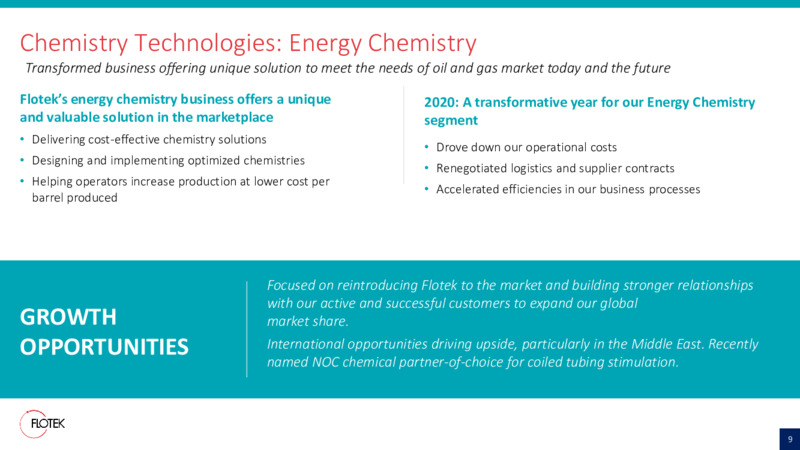 Chemistry Technologies: Energy Chemistry

Transformed business offering unique solution to meet the needs of oil and gas market today and the future

Flotek's energy chemistry business offers a unique and valuable solution in the marketplace

• Delivering cost-effective chemistry solutions
• Designing and implementing optimized chemistries
• Helping operators increase production at lower cost per barrel produced

2020: A transformative year for our Energy Chemistry segment

• Drove down our operational costs
• Renegotiated logistics and supplier contracts
• Accelerated efficiencies in our business processes

GROWTH OPPORTUNITIES

Focused on reintroducing Flotek to the market and building stronger relationships with our active and successful customers to expand our global market share.

International opportunities driving upside, particularly in the Middle East. Recently named NOC chemical partner-of-choice for coiled tubing stimulation.

FLOTEK

9